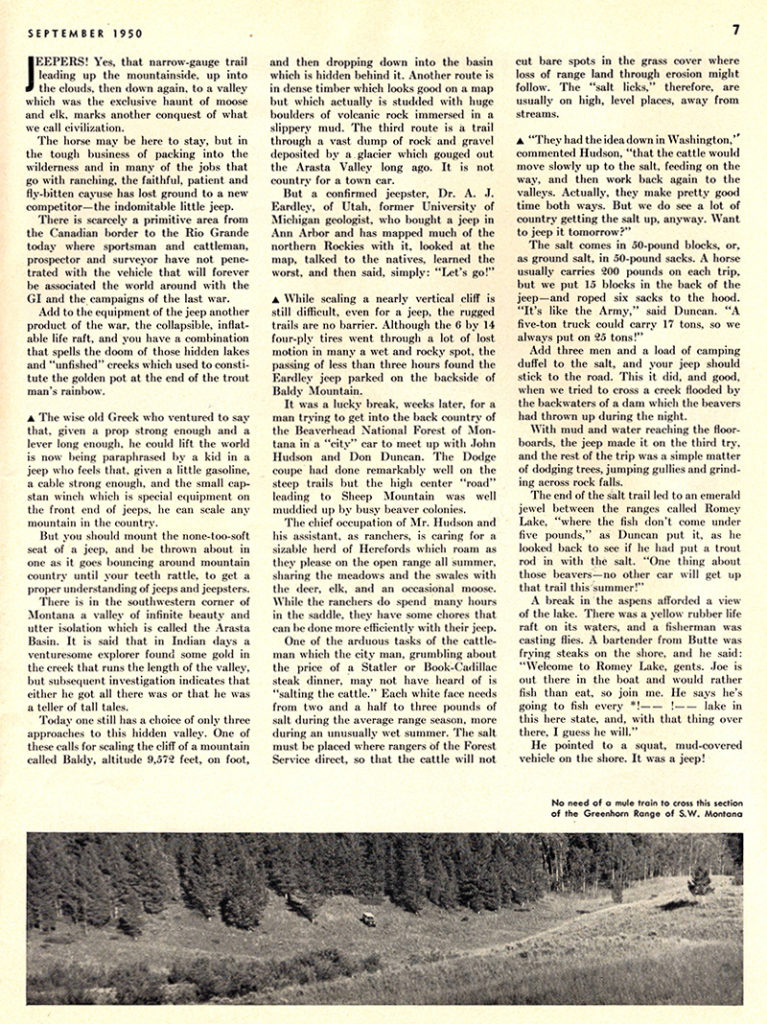 SEPTEMBER 1950

7

JEEPERS! Yes, that narrow-gauge trail leading up the mountainside, up into the clouds, then down again, to a valley which was the exclusive haunt of moose and elk, marks another conquest of what we call civilization.

The horse may be here to stay, but in the tough business of packing into the wilderness and in many of the jobs that go with ranching, the faithful, patient and fly-bitten cayuse has lost ground to a new competitor—the indomitable little jeep.

There is scarcely a primitive area from the Canadian border to the Rio Grande today where sportsman and cattleman, prospector and surveyor have not penetrated with the vehicle that will forever be associated the world around with the GI and the campaigns of the last war.

Add to the equipment of the jeep another product of the war, the collapsible, inflatable life raft, and you have a combination that spells the doom of those hidden lakes and "unfished" creeks which used to constitute the golden pot at the end of the trout man's rainbow.

▲ The wise old Greek who ventured to say that, given a prop strong enough and a lever long enough, he could lift the world is now being paraphrased by a kid in a jeep who feels that, given a little gasoline, a cable strong enough, and the small capstan winch which is special equipment on the front end of jeeps, he can scale any mountain in the country.

But you should mount the none-too-soft seat of a jeep, and be thrown about in one as it goes bouncing around mountain country until your teeth rattle, to get a proper understanding of jeeps and jeepsters.

There is in the southwestern corner of Montana a valley of infinite beauty and utter isolation which is called the Arasta Basin. It is said that in Indian days a venturesome explorer found some gold in the creek that runs the length of the valley, but subsequent investigation indicates that either he got all there was or that he was a teller of tall tales.

Today one still has a choice of only three approaches to this hidden valley. One of these calls for scaling the cliff of a mountain called Baldy, altitude 9,572 feet, on foot, and then dropping down into the basin which is hidden behind it. Another route is in dense timber which looks good on a map but which actually is studded with huge boulders of volcanic rock immersed in a slippery mud. The third route is a trail through a vast dump of rock and gravel deposited by a glacier which gouged out the Arasta Valley long ago. It is not country for a town car.

But a confirmed jeepster, Dr. A. J. Eardley, of Utah, former University of Michigan geologist, who bought a jeep in Ann Arbor and has mapped much of the northern Rockies with it, looked at the map, talked to the natives, learned the worst, and then said, simply: "Let's go!"

▲ While scaling a nearly vertical cliff is still difficult, even for a jeep, the rugged trails are no barrier. Although the 6 by 14 four-ply tires went through a lot of lost motion in many a wet and rocky spot, the passing of less than three hours found the Eardley jeep parked on the backside of Baldy Mountain.

It was a lucky break, weeks later, for a man trying to get into the back country of the Beaverhead National Forest of Montana in a "city" car to meet up with John Hudson and Don Duncan. The Dodge coupe had done remarkably well on the steep trails but the high center "road" leading to Sheep Mountain was well muddied up by busy beaver colonies.

The chief occupation of Mr. Hudson and his assistant, as ranchers, is caring for a sizable herd of Herefords which roam as they please on the open range all summer, sharing the meadows and the swales with the deer, elk, and an occasional moose. While the ranchers do spend many hours in the saddle, they have some chores that can be done more efficiently with their jeep.

One of the arduous tasks of the cattleman which the city man, grumbling about the price of a Statler or Book-Cadillac steak dinner, may not have heard of is "salting the cattle." Each white face needs from two and a half to three pounds of salt during the average range season, more during an unusually wet summer. The salt must be placed where rangers of the Forest Service direct, so that the cattle will not cut bare spots in the grass cover where loss of range land through erosion might follow. The "salt licks," therefore, are usually on high, level places, away from streams.

▲ "They had the idea down in Washington," commented Hudson, "that the cattle would move slowly up to the salt, feeding on the way, and then work back again to the valleys. Actually, they make pretty good time both ways. But we do see a lot of country getting the salt up, anyway. Want to jeep it tomorrow?"

The salt comes in 50-pound blocks, or, as ground salt, in 50-pound sacks. A horse usually carries 200 pounds on each trip, but we put 15 blocks in the back of the jeep—and roped six sacks to the hood. "It's like the Army," said Duncan. "A five-ton truck could carry 17 tons, so we always put on 25 tons!"

Add three men and a load of camping duffel to the salt, and your jeep should stick to the road. This it did, and good, when we tried to cross a creek flooded by the backwaters of a dam which the beavers had thrown up during the night.

With mud and water reaching the floorboards, the jeep made it on the third try, and the rest of the trip was a simple matter of dodging trees, jumping gullies and grinding across rock falls.

The end of the salt trail led to an emerald jewel between the ranges called Romey Lake, "where the fish don't come under five pounds," as Duncan put it, as he looked back to see if he had put a trout rod in with the salt. "One thing about those beavers—no other car will get up that trail this summer!"

A break in the aspens afforded a view of the lake. There was a yellow rubber life raft on its waters, and a fisherman was casting flies. A bartender from Butte was frying steaks on the shore, and he said: "Welcome to Romey Lake, gents. Joe is out there in the boat and would rather fish than eat, so join me. He says he's going to fish every *!—— !—— lake in this here state, and, with that thing over there, I guess he will."

He pointed to a squat, mud-covered vehicle on the shore. It was a jeep!

No need of a mule train to cross this section of the Greenhorn Range of S.W. Montana